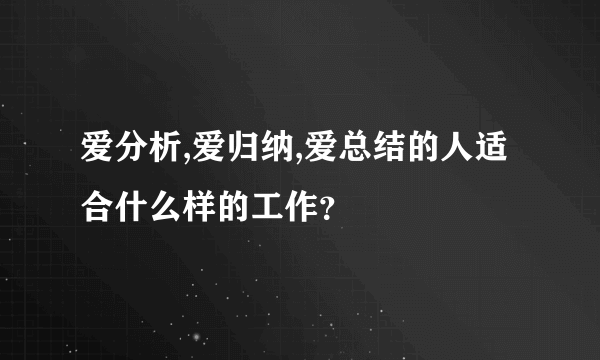 爱分析,爱归纳,爱总结的人适合什么样的工作？